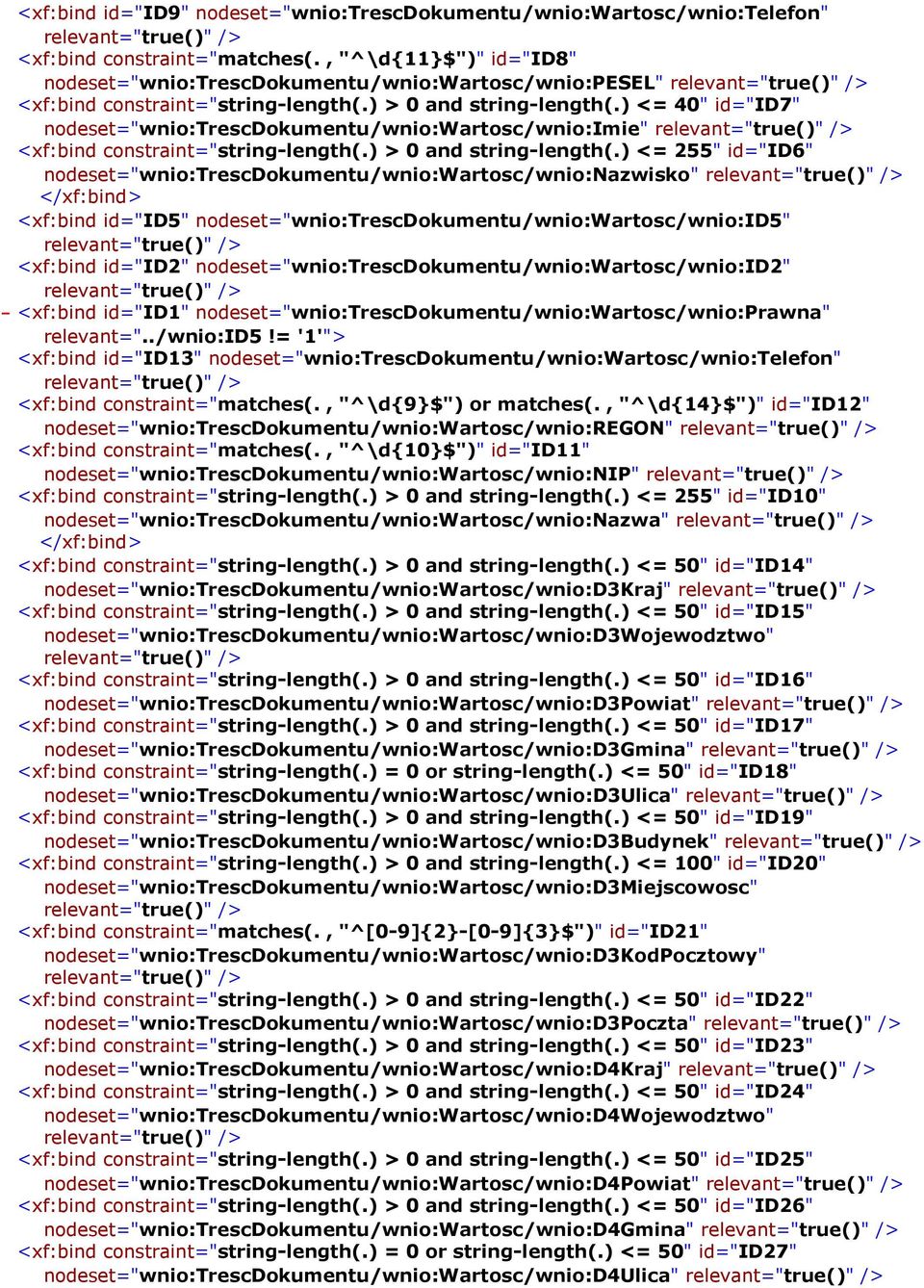 <xf:bind id="ID9" nodeset="wnio:TrescDokumentu/wnio:Wartosc/wnio:Telefon" relevant="true()" />
<xf:bind constraint="matches(. , "^\d{11}$")" id="ID8" nodeset="wnio:TrescDokumentu/wnio:Wartosc/wnio:PESEL" relevant="true()" />
<xf:bind constraint="string-length(.) > 0 and string-length(.) <= 40" id="ID7" nodeset="wnio:TrescDokumentu/wnio:Wartosc/wnio:Imie" relevant="true()" />
<xf:bind constraint="string-length(.) > 0 and string-length(.) <= 255" id="ID6" nodeset="wnio:TrescDokumentu/wnio:Wartosc/wnio:Nazwisko" relevant="true()" />
</xf:bind>
<xf:bind id="ID5" nodeset="wnio:TrescDokumentu/wnio:Wartosc/wnio:ID5" relevant="true()" />
<xf:bind id="ID2" nodeset="wnio:TrescDokumentu/wnio:Wartosc/wnio:ID2" relevant="true()" />
- <xf:bind id="ID1" nodeset="wnio:TrescDokumentu/wnio:Wartosc/wnio:Prawna" relevant="../wnio:ID5 != '1'">
<xf:bind id="ID13" nodeset="wnio:TrescDokumentu/wnio:Wartosc/wnio:Telefon" relevant="true()" />
<xf:bind constraint="matches(. , "^\d{9}$") or matches(. , "^\d{14}$")" id="ID12" nodeset="wnio:TrescDokumentu/wnio:Wartosc/wnio:REGON" relevant="true()" />
<xf:bind constraint="matches(. , "^\d{10}$")" id="ID11" nodeset="wnio:TrescDokumentu/wnio:Wartosc/wnio:NIP" relevant="true()" />
<xf:bind constraint="string-length(.) > 0 and string-length(.) <= 255" id="ID10" nodeset="wnio:TrescDokumentu/wnio:Wartosc/wnio:Nazwa" relevant="true()" />
</xf:bind>
<xf:bind constraint="string-length(.) > 0 and string-length(.) <= 50" id="ID14" nodeset="wnio:TrescDokumentu/wnio:Wartosc/wnio:D3Kraj" relevant="true()" />
<xf:bind constraint="string-length(.) > 0 and string-length(.) <= 50" id="ID15" nodeset="wnio:TrescDokumentu/wnio:Wartosc/wnio:D3Wojewodztwo" relevant="true()" />
<xf:bind constraint="string-length(.) > 0 and string-length(.) <= 50" id="ID16" nodeset="wnio:TrescDokumentu/wnio:Wartosc/wnio:D3Powiat" relevant="true()" />
<xf:bind constraint="string-length(.) > 0 and string-length(.) <= 50" id="ID17" nodeset="wnio:TrescDokumentu/wnio:Wartosc/wnio:D3Gmina" relevant="true()" />
<xf:bind constraint="string-length(.) = 0 or string-length(.) <= 50" id="ID18" nodeset="wnio:TrescDokumentu/wnio:Wartosc/wnio:D3Ulica" relevant="true()" />
<xf:bind constraint="string-length(.) > 0 and string-length(.) <= 50" id="ID19" nodeset="wnio:TrescDokumentu/wnio:Wartosc/wnio:D3Budynek" relevant="true()" />
<xf:bind constraint="string-length(.) > 0 and string-length(.) <= 100" id="ID20" nodeset="wnio:TrescDokumentu/wnio:Wartosc/wnio:D3Miejscowosc" relevant="true()" />
<xf:bind constraint="matches(. , "^[0-9]{2}-[0-9]{3}$")" id="ID21" nodeset="wnio:TrescDokumentu/wnio:Wartosc/wnio:D3KodPocztowy" relevant="true()" />
<xf:bind constraint="string-length(.) > 0 and string-length(.) <= 50" id="ID22" nodeset="wnio:TrescDokumentu/wnio:Wartosc/wnio:D3Poczta" relevant="true()" />
<xf:bind constraint="string-length(.) > 0 and string-length(.) <= 50" id="ID23" nodeset="wnio:TrescDokumentu/wnio:Wartosc/wnio:D4Kraj" relevant="true()" />
<xf:bind constraint="string-length(.) > 0 and string-length(.) <= 50" id="ID24" nodeset="wnio:TrescDokumentu/wnio:Wartosc/wnio:D4Wojewodztwo" relevant="true()" />
<xf:bind constraint="string-length(.) > 0 and string-length(.) <= 50" id="ID25" nodeset="wnio:TrescDokumentu/wnio:Wartosc/wnio:D4Powiat" relevant="true()" />
<xf:bind constraint="string-length(.) > 0 and string-length(.) <= 50" id="ID26" nodeset="wnio:TrescDokumentu/wnio:Wartosc/wnio:D4Gmina" relevant="true()" />
<xf:bind constraint="string-length(.) = 0 or string-length(.) <= 50" id="ID27" nodeset="wnio:TrescDokumentu/wnio:Wartosc/wnio:D4Ulica" relevant="true()" />